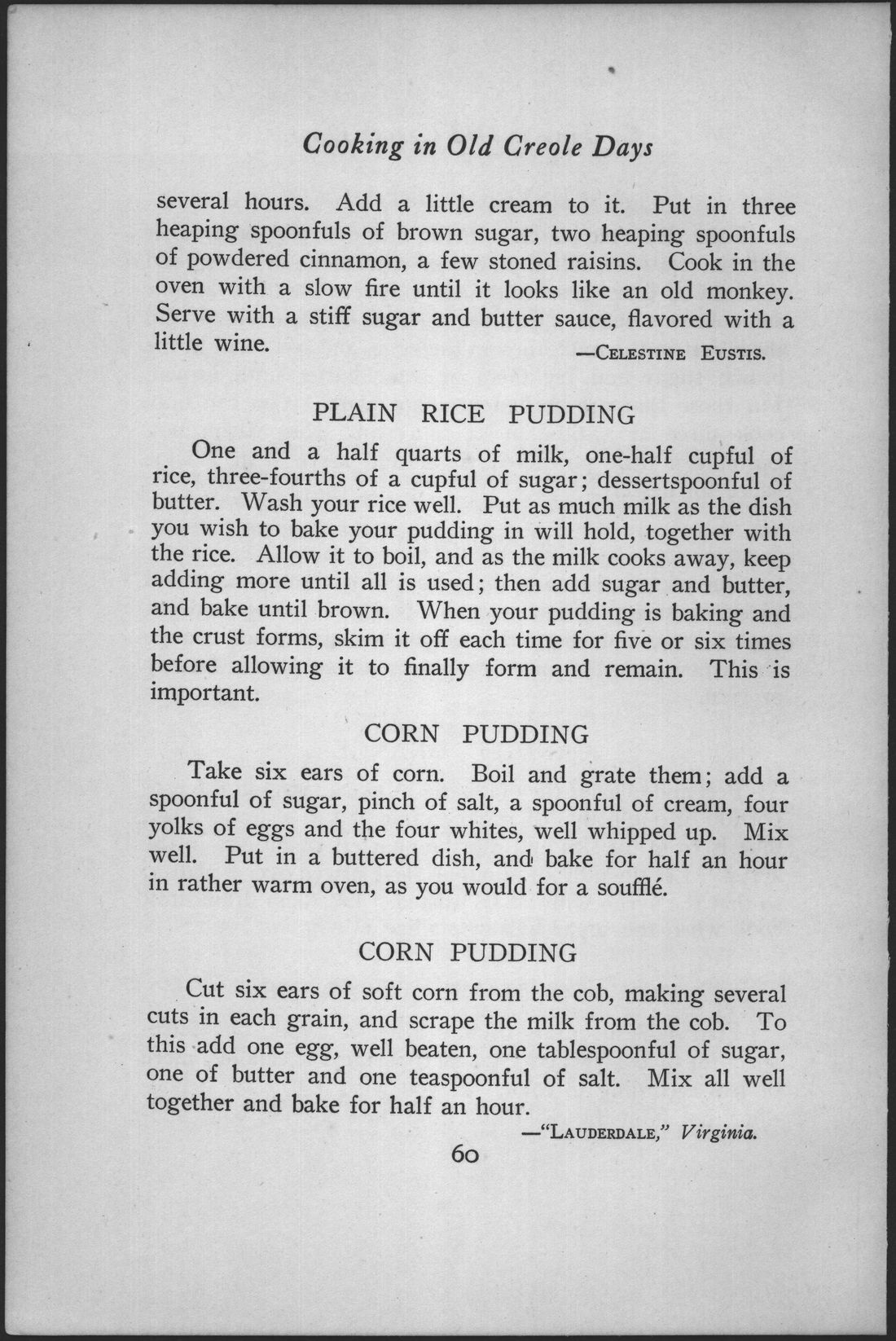 Cooking in Old Creole Days

several hours. Add a little cream to it. Put in three heaping spoonfuls of brown sugar, two heaping spoonfuls of powdered cinnamon, a few stoned raisins. Cook in the oven with a slow fire until it looks like an old monkey. Serve with a stiff sugar and butter sauce, flavored with a little wine.

—Celestine Eustis.

PLAIN RICE PUDDING

One and a half quarts of milk, one-half cupful of rice, three-fourths of a cupful of sugar; dessertspoonful of butter. Wash your rice well. Put as much milk as the dish you wish to bake your pudding in will hold, together with the rice. Allow it to boil, and as the milk cooks away, keep adding more until all is used; then add sugar and butter, and bake until brown. When your pudding is baking and the crust forms, skim it off each time for five or six times before allowing it to finally form and remain. This is important.

CORN PUDDING

Take six ears of corn. Boil and grate them; add a spoonful of sugar, pinch of salt, a spoonful of cream, four yolks of eggs and the four whites, well whipped up. Mix well. Put in a buttered dish, and bake for half an hour in rather warm oven, as you would for a soufflé.

CORN PUDDING

Cut six ears of soft corn from the cob, making several cuts in each grain, and scrape the milk from the cob. To this add one egg, well beaten, one tablespoonful of sugar, one of butter and one teaspoonful of salt. Mix all well together and bake for half an hour.

—"Lauderdale," Virginia.

60